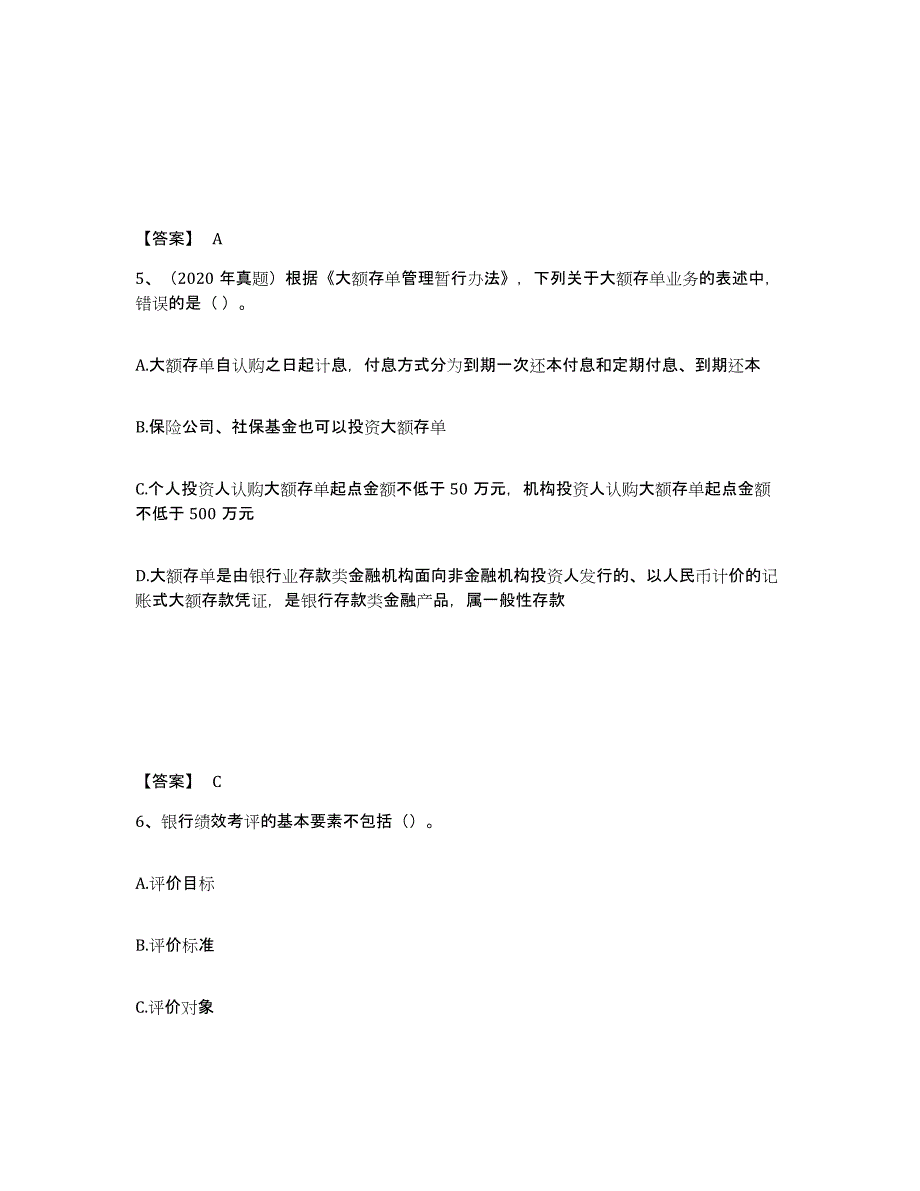 【答案】 A

5、（2020 年真题）根据《大额存单管理暂行办法》，下列关于大额存单业务的表述中，错误的是（ ）。

A.大额存单自认购之日起计息，付息方式分为到期一次还本付息和定期付息、到期还本

B.保险公司、社保基金也可以投资大额存单

C.个人投资人认购大额存单起点金额不低于 50 万元，机构投资人认购大额存单起点金额不低于 500 万元

D.大额存单是由银行业存款类金融机构面向非金融机构投资人发行的、以人民币计价的记账式大额存款凭证，是银行存款类金融产品，属一般性存款

【答案】 C

6、银行绩效考评的基本要素不包括（）。

A.评价目标

B.评价标准

C.评价对象